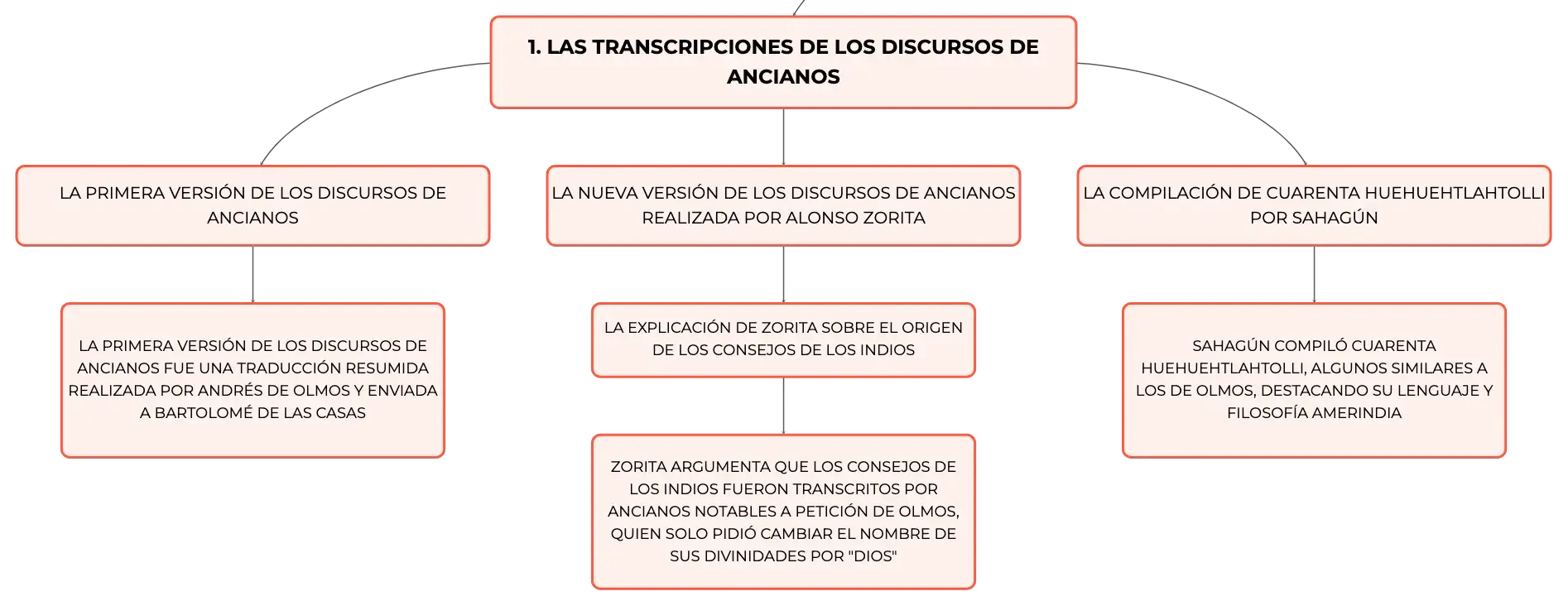 1. LAS TRANSCRIPCIONES DE LOS DISCURSOS DE ANCIANOS

LA PRIMERA VERSIÓN DE LOS DISCURSOS DE ANCIANOS

LA PRIMERA VERSIÓN DE LOS DISCURSOS DE ANCIANOS FUE UNA TRADUCCIÓN RESUMIDA REALIZADA POR ANDRÉS DE OLMOS Y ENVIADA A BARTOLOMÉ DE LAS CASAS

LA NUEVA VERSIÓN DE LOS DISCURSOS DE ANCIANOS REALIZADA POR ALONSO ZORITA

LA EXPLICACIÓN DE ZORITA SOBRE EL ORIGEN DE LOS CONSEJOS DE LOS INDIOS

ZORITA ARGUMENTA QUE LOS CONSEJOS DE LOS INDIOS FUERON TRANSCRITOS POR ANCIANOS NOTABLES A PETICIÓN DE OLMOS, QUIEN SOLO PIDIÓ CAMBIAR EL NOMBRE DE SUS DIVINIDADES POR "DIOS"

LA COMPILACIÓN DE CUARENTA HUEHUEHTLAHTOLLI POR SAHAGÚN

SAHAGÚN COMPILÓ CUARENTA HUEHUEHTLAHTOLLI, ALGUNOS SIMILARES A LOS DE OLMOS, DESTACANDO SU LENGUAJE Y FILOSOFÍA AMERINDIA